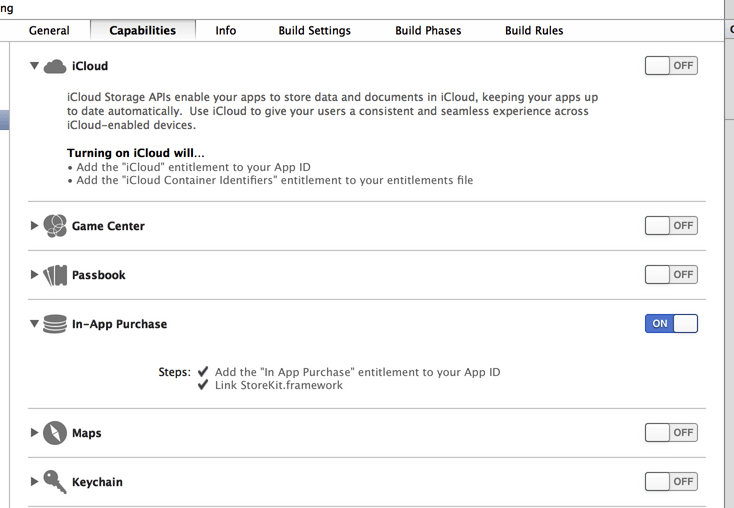 ng

General Capabilities Info Build Settings Build Phases Build Rules

iCloud OFF

iCloud Storage APIs enable your apps to store data and documents in iCloud, keeping your apps up to date automatically. Use iCloud to give your users a consistent and seamless experience across iCloud-enabled devices.

Turning on iCloud will...
• Add the "iCloud" entitlement to your App ID
• Add the "iCloud Container Identifiers" entitlement to your entitlements file

Game Center OFF

Passbook OFF

In-App Purchase ON

Steps: ✔ Add the "In App Purchase" entitlement to your App ID
✔ Link StoreKit.framework

Maps OFF

Keychain OFF